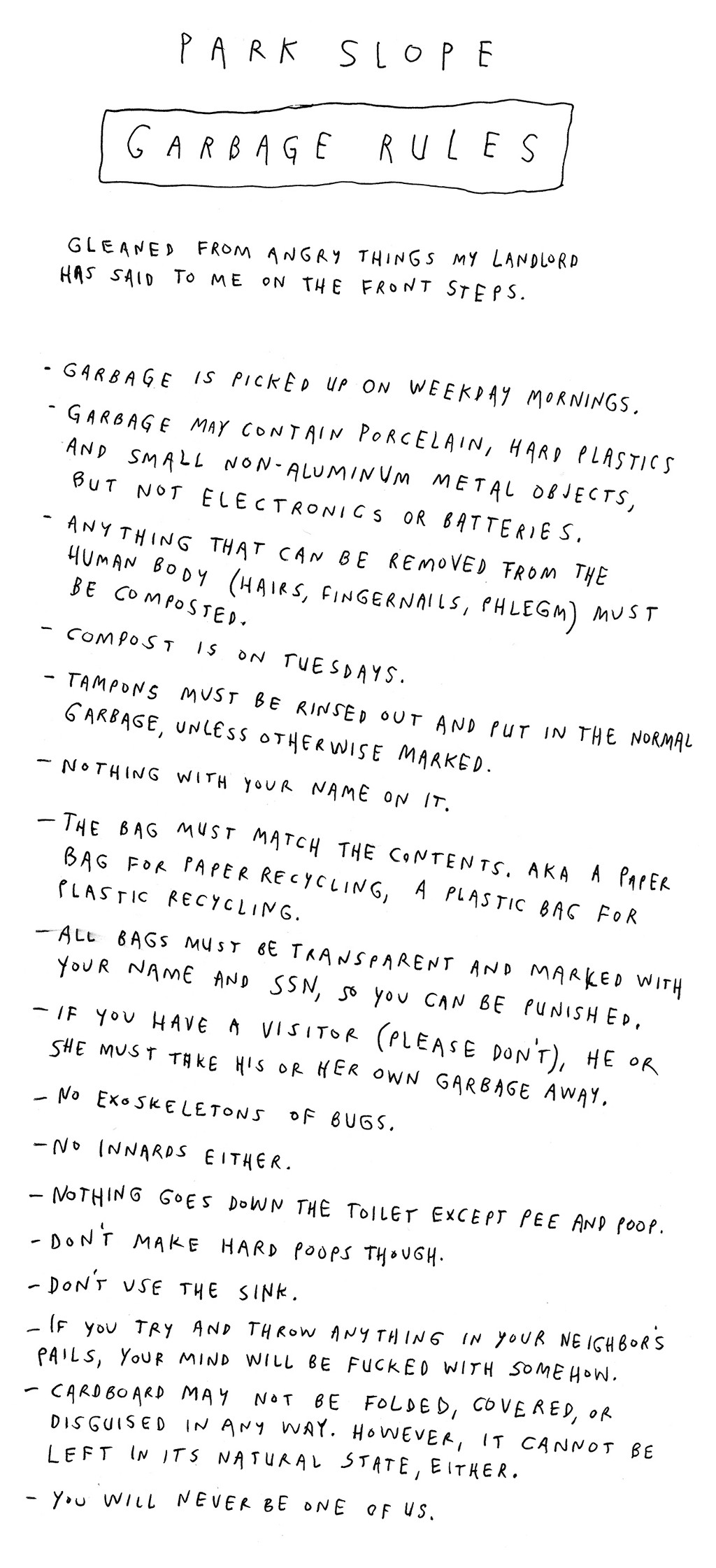 PARK SLOPE

GARBAGE RULES

GLEANED FROM ANGRY THINGS MY LANDLORD HAS SAID TO ME ON THE FRONT STEPS.

- GARBAGE IS PICKED UP ON WEEKDAY MORNINGS.

- GARBAGE MAY CONTAIN PORCELAIN, HARD PLASTICS AND SMALL NON-ALUMINUM METAL OBJECTS, BUT NOT ELECTRONICS OR BATTERIES.

- ANYTHING THAT CAN BE REMOVED FROM THE HUMAN BODY (HAIRS, FINGERNAILS, PHLEGM) MUST BE COMPOSTED.

- COMPOST IS ON TUESDAYS.

- TAMPONS MUST BE RINSED OUT AND PUT IN THE NORMAL GARBAGE, UNLESS OTHERWISE MARKED.

- NOTHING WITH YOUR NAME ON IT.

- THE BAG MUST MATCH THE CONTENTS. AKA A PAPER BAG FOR PAPER RECYCLING, A PLASTIC BAG FOR PLASTIC RECYCLING.

- ALL BAGS MUST BE TRANSPARENT AND MARKED WITH YOUR NAME AND SSN, SO YOU CAN BE PUNISHED.

- IF YOU HAVE A VISITOR (PLEASE DON'T), HE OR SHE MUST TAKE HIS OR HER OWN GARBAGE AWAY.

- NO EXOSKELETONS OF BUGS.

- NO INNARDS EITHER.

- NOTHING GOES DOWN THE TOILET EXCEPT PEE AND POOP.

- DON'T MAKE HARD POOPS THOUGH.

- DON'T USE THE SINK.

- IF YOU TRY AND THROW ANYTHING IN YOUR NEIGHBOR'S PAILS, YOUR MIND WILL BE FUCKED WITH SOMEHOW.

- CARDBOARD MAY NOT BE FOLDED, COVERED, OR DISGUISED IN ANY WAY. HOWEVER, IT CANNOT BE LEFT IN ITS NATURAL STATE, EITHER.

- YOU WILL NEVER BE ONE OF US.